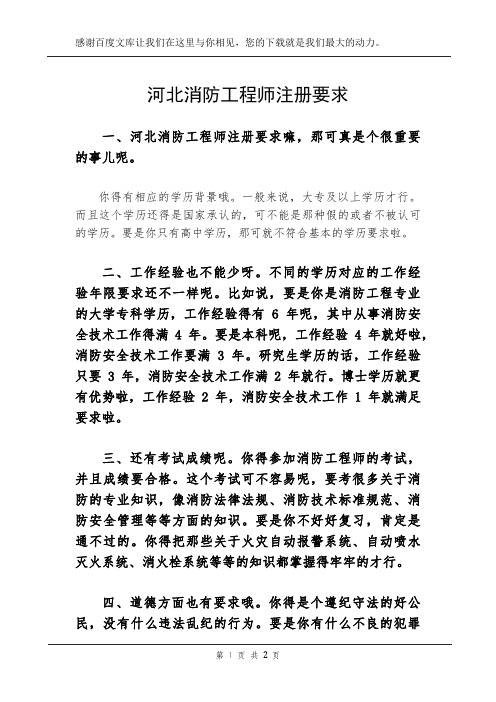 感谢百度文库让我们在这里与你相见，您的下载就是我们最大的动力。

河北消防工程师注册要求

一、河北消防工程师注册要求嘛，那可真是个很重要的事儿呢。

你得有相应的学历背景哦。一般来说，大专及以上学历才行。而且这个学历还得是国家承认的，可不能是那种假的或者不被认可的学历。要是你只有高中学历，那可就不符合基本的学历要求啦。

二、工作经验也不能少呀。不同的学历对应的工作经验年限要求还不一样呢。比如说，要是你是消防工程专业的大学专科学历，工作经验得有 6 年呢，其中从事消防安全技术工作得满 4 年。要是本科呢，工作经验 4 年就好啦，消防安全技术工作要满 3 年。研究生学历的话，工作经验只要 3 年，消防安全技术工作满 2 年就行。博士学历就更有优势啦，工作经验 2 年，消防安全技术工作 1 年就满足要求啦。

三、还有考试成绩呢。你得参加消防工程师的考试，并且成绩要合格。这个考试可不容易呢，要考很多关于消防的专业知识，像消防法律法规、消防技术标准规范、消防安全管理等等方面的知识。要是你不好好复习，肯定是通不过的。你得把那些关于火灾自动报警系统、自动喷水灭火系统、消火栓系统等等的知识都掌握得牢牢的才行。

四、道德方面也有要求哦。你得是个遵纪守法的好公民，没有什么违法乱纪的行为。要是你有什么不良的犯罪

第 1 页 共 2 页